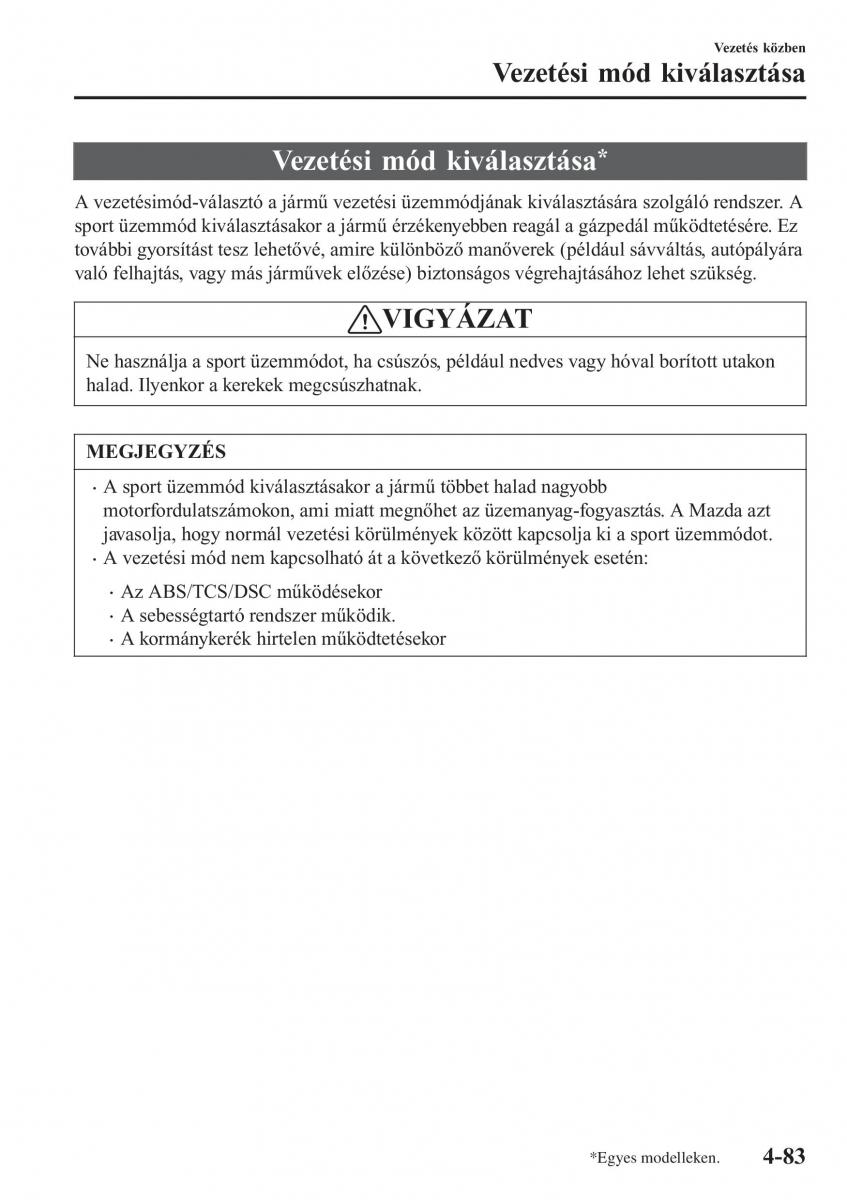 Vezetés közben

Vezetési mód kiválasztása

Vezetési mód kiválasztása*

A vezetésimód-választó a jármű vezetési üzemmódjának kiválasztására szolgáló rendszer. A sport üzemmód kiválasztásakor a jármű érzékenyebben reagál a gázpedál működtetésére. Ez további gyorsítást tesz lehetővé, amire különböző manőverek (például sávváltás, autópályára való felhajtás, vagy más járművek előzése) biztonságos végrehajtásához lehet szükség.

VIGYÁZAT

Ne használja a sport üzemmódot, ha csúszós, például nedves vagy hóval borított utakon halad. Ilyenkor a kerekek megcsúszhatnak.

MEGJEGYZÉS

· A sport üzemmód kiválasztásakor a jármű többet halad nagyobb motorfordulatszámokon, ami miatt megnőhet az üzemanyag-fogyasztás. A Mazda azt javasolja, hogy normál vezetési körülmények között kapcsolja ki a sport üzemmódot.
· A vezetési mód nem kapcsolható át a következő körülmények esetén:

· Az ABS/TCS/DSC működésekor
· A sebességtartó rendszer működik.
· A kormánykerék hirtelen működtetésekor

*Egyes modelleken. 4-83